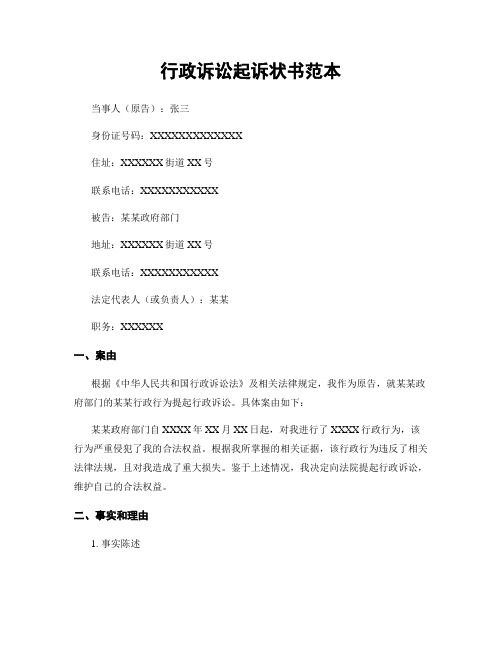 行政诉讼起诉状书范本

当事人（原告）：张三

身份证号码：XXXXXXXXXXXXX

住址：XXXXXX 街道 XX 号

联系电话：XXXXXXXXXXX

被告：某某政府部门

地址：XXXXXX 街道 XX 号

联系电话：XXXXXXXXXXX

法定代表人（或负责人）：某某

职务：XXXXXX

一、案由

根据《中华人民共和国行政诉讼法》及相关法律规定，我作为原告，就某某政府部门的某某行政行为提起行政诉讼。具体案由如下：

某某政府部门自 XXXX 年 XX 月 XX 日起，对我进行了 XXXX 行政行为，该行为严重侵犯了我的合法权益。根据我所掌握的相关证据，该行政行为违反了相关法律法规，且对我造成了重大损失。鉴于上述情况，我决定向法院提起行政诉讼，维护自己的合法权益。

二、事实和理由

1. 事实陈述